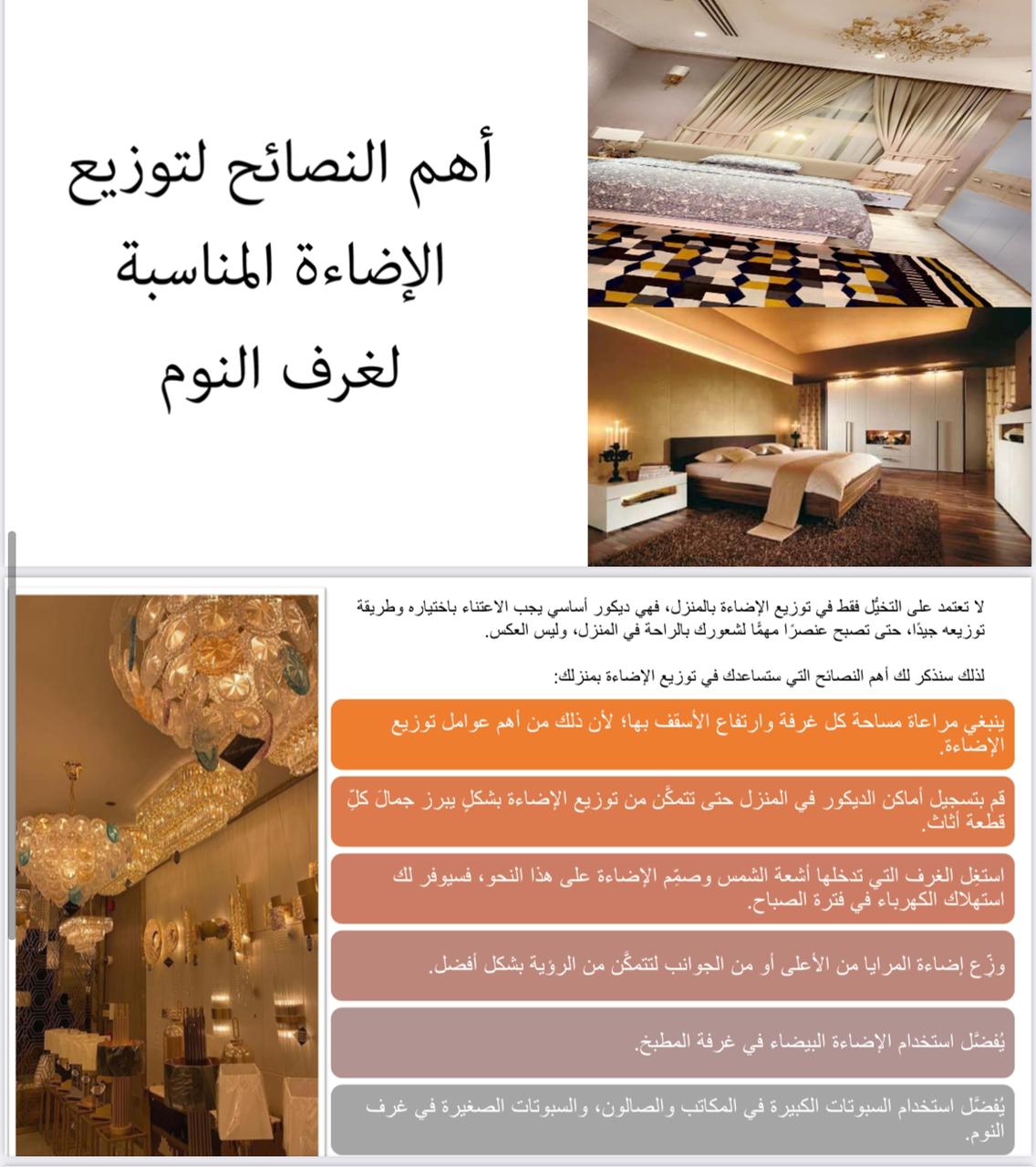 أهم النصائح لتوزيع الإضاءة المناسبة لغرف النوم

لا تعتمد على التخيُّل فقط في توزيع الإضاءة بالمنزل، فهي ديكور أساسي يجب الاعتناء باختياره وطريقة توزيعه جيدًا، حتى تصبح عنصرًا مهمًّا لشعورك بالراحة في المنزل، وليس العكس.

لذلك سنذكر لك أهم النصائح التي ستساعدك في توزيع الإضاءة بمنزلك:

ينبغي مراعاة مساحة كل غرفة وارتفاع الأسقف بها؛ لأن ذلك من أهم عوامل توزيع الإضاءة.

قم بتسجيل أماكن الديكور في المنزل حتى تتمكَّن من توزيع الإضاءة بشكلٍ يبرز جمالَ كلِّ قطعة أثاث.

استغِل الغرف التي تدخلها أشعة الشمس وصمِّم الإضاءة على هذا النحو، فسيوفر لك استهلاك الكهرباء في فترة الصباح.

وزِّع إضاءة المرايا من الأعلى أو من الجوانب لتتمكَّن من الرؤية بشكل أفضل.

يُفضَّل استخدام الإضاءة البيضاء في غرفة المطبخ.

يُفضَّل استخدام السبوتات الكبيرة في المكاتب والصالون، والسبوتات الصغيرة في غرف النوم.